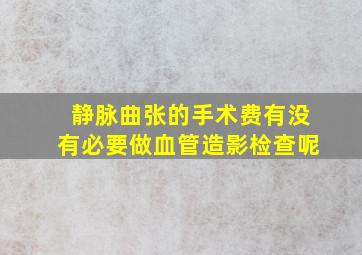 静脉曲张的手术费有没有必要做血管造影检查呢